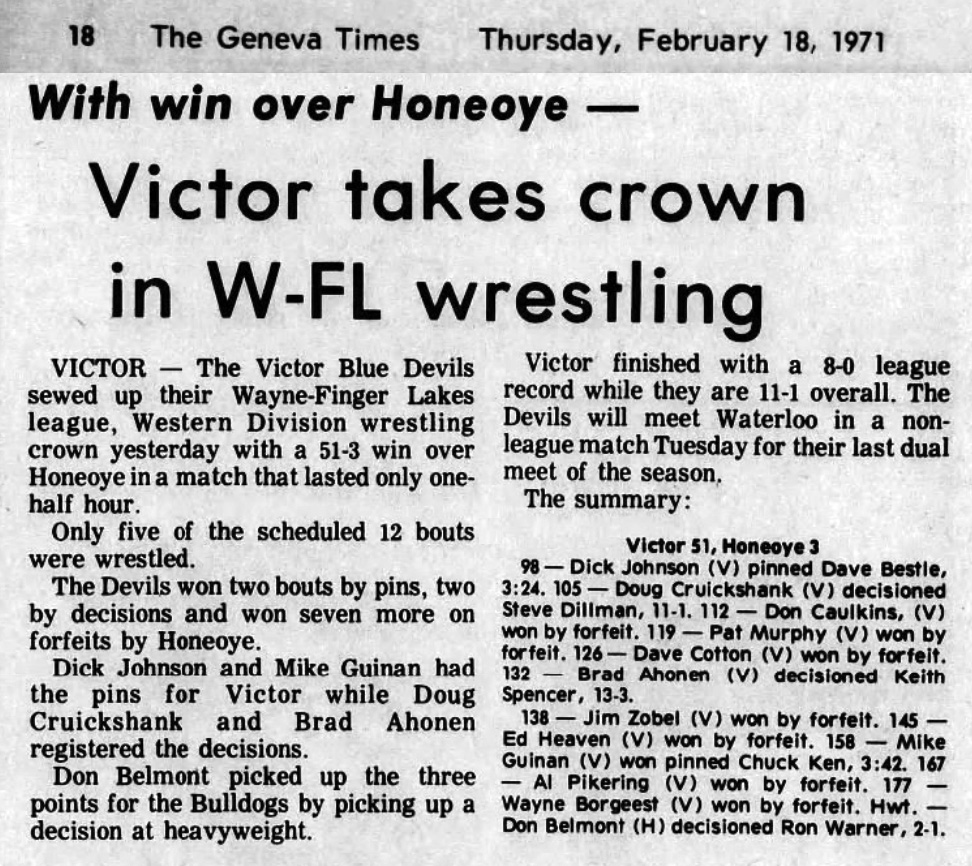 18 The Geneva Times Thursday, February 18, 1971

With win over Honeoye —

Victor takes crown in W-FL wrestling

VICTOR — The Victor Blue Devils sewed up their Wayne-Finger Lakes league, Western Division wrestling crown yesterday with a 51-3 win over Honeoye in a match that lasted only one-half hour.

Only five of the scheduled 12 bouts were wrestled.

The Devils won two bouts by pins, two by decisions and won seven more on forfeits by Honeoye.

Dick Johnson and Mike Guinan had the pins for Victor while Doug Cruickshank and Brad Ahonen registered the decisions.

Don Belmont picked up the three points for the Bulldogs by picking up a decision at heavyweight.

Victor finished with a 8-0 league record while they are 11-1 overall. The Devils will meet Waterloo in a non-league match Tuesday for their last dual meet of the season.

The summary:

Victor 51, Honeoye 3

98 — Dick Johnson (V) pinned Dave Bestle, 3:24. 105 — Doug Cruickshank (V) decisioned Steve Dillman, 11-1. 112 — Don Caulkins, (V) won by forfeit. 119 — Pat Murphy (V) won by forfeit. 126 — Dave Cotton (V) won by forfeit. 132 — Brad Ahonen (V) decisioned Keith Spencer, 13-3.

138 — Jim Zobel (V) won by forfeit. 145 — Ed Heaven (V) won by forfeit. 158 — Mike Guinan (V) won pinned Chuck Ken, 3:42. 167 — Al Pikering (V) won by forfeit. 177 — Wayne Borgeest (V) won by forfeit. Hwt. — Don Belmont (H) decisioned Ron Warner, 2-1.